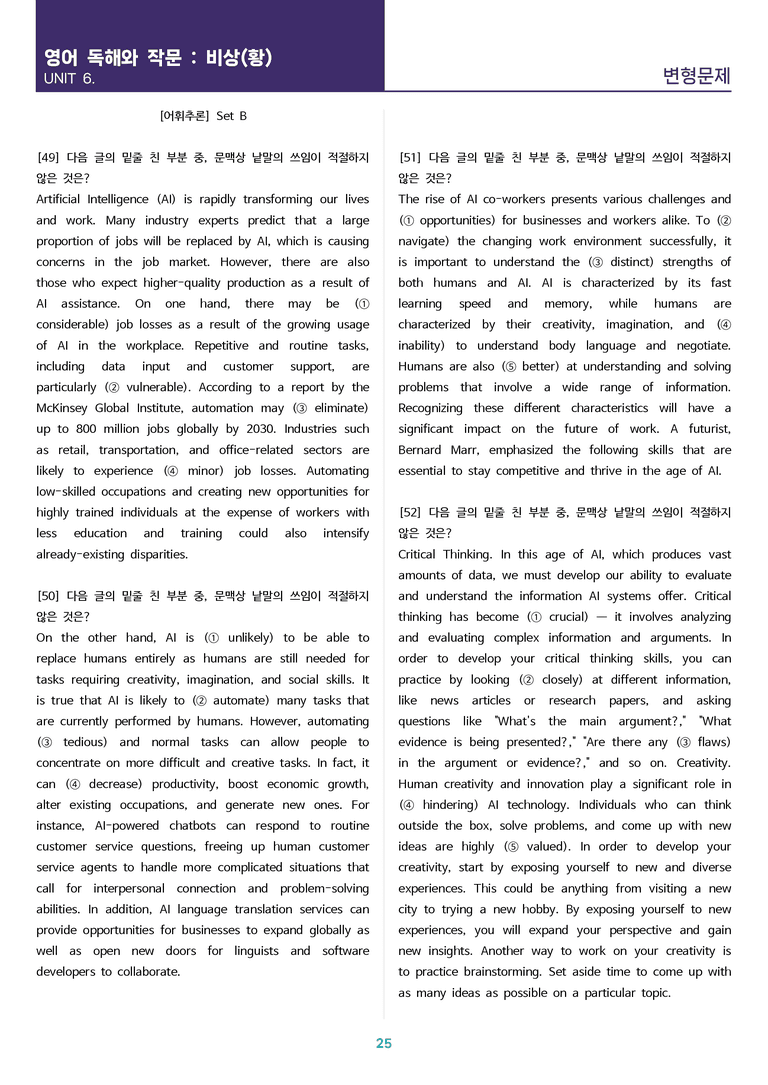 영어 독해와 작문 : 비상(황)
UNIT 6.

변형문제

[어휘추론] Set B

[49] 다음 글의 밑줄 친 부분 중, 문맥상 낱말의 쓰임이 적절하지 않은 것은?

Artificial Intelligence (AI) is rapidly transforming our lives and work. Many industry experts predict that a large proportion of jobs will be replaced by AI, which is causing concerns in the job market. However, there are also those who expect higher-quality production as a result of AI assistance. On one hand, there may be (① considerable) job losses as a result of the growing usage of AI in the workplace. Repetitive and routine tasks, including data input and customer support, are particularly (② vulnerable). According to a report by the McKinsey Global Institute, automation may (③ eliminate) up to 800 million jobs globally by 2030. Industries such as retail, transportation, and office-related sectors are likely to experience (④ minor) job losses. Automating low-skilled occupations and creating new opportunities for highly trained individuals at the expense of workers with less education and training could also intensify already-existing disparities.

[50] 다음 글의 밑줄 친 부분 중, 문맥상 낱말의 쓰임이 적절하지 않은 것은?

On the other hand, AI is (① unlikely) to be able to replace humans entirely as humans are still needed for tasks requiring creativity, imagination, and social skills. It is true that AI is likely to (② automate) many tasks that are currently performed by humans. However, automating (③ tedious) and normal tasks can allow people to concentrate on more difficult and creative tasks. In fact, it can (④ decrease) productivity, boost economic growth, alter existing occupations, and generate new ones. For instance, AI-powered chatbots can respond to routine customer service questions, freeing up human customer service agents to handle more complicated situations that call for interpersonal connection and problem-solving abilities. In addition, AI language translation services can provide opportunities for businesses to expand globally as well as open new doors for linguists and software developers to collaborate.

[51] 다음 글의 밑줄 친 부분 중, 문맥상 낱말의 쓰임이 적절하지 않은 것은?

The rise of AI co-workers presents various challenges and (① opportunities) for businesses and workers alike. To (② navigate) the changing work environment successfully, it is important to understand the (③ distinct) strengths of both humans and AI. AI is characterized by its fast learning speed and memory, while humans are characterized by their creativity, imagination, and (④ inability) to understand body language and negotiate. Humans are also (⑤ better) at understanding and solving problems that involve a wide range of information. Recognizing these different characteristics will have a significant impact on the future of work. A futurist, Bernard Marr, emphasized the following skills that are essential to stay competitive and thrive in the age of AI.

[52] 다음 글의 밑줄 친 부분 중, 문맥상 낱말의 쓰임이 적절하지 않은 것은?

Critical Thinking. In this age of AI, which produces vast amounts of data, we must develop our ability to evaluate and understand the information AI systems offer. Critical thinking has become (① crucial) — it involves analyzing and evaluating complex information and arguments. In order to develop your critical thinking skills, you can practice by looking (② closely) at different information, like news articles or research papers, and asking questions like "What's the main argument?," "What evidence is being presented?," "Are there any (③ flaws) in the argument or evidence?," and so on. Creativity. Human creativity and innovation play a significant role in (④ hindering) AI technology. Individuals who can think outside the box, solve problems, and come up with new ideas are highly (⑤ valued). In order to develop your creativity, start by exposing yourself to new and diverse experiences. This could be anything from visiting a new city to trying a new hobby. By exposing yourself to new experiences, you will expand your perspective and gain new insights. Another way to work on your creativity is to practice brainstorming. Set aside time to come up with as many ideas as possible on a particular topic.

25